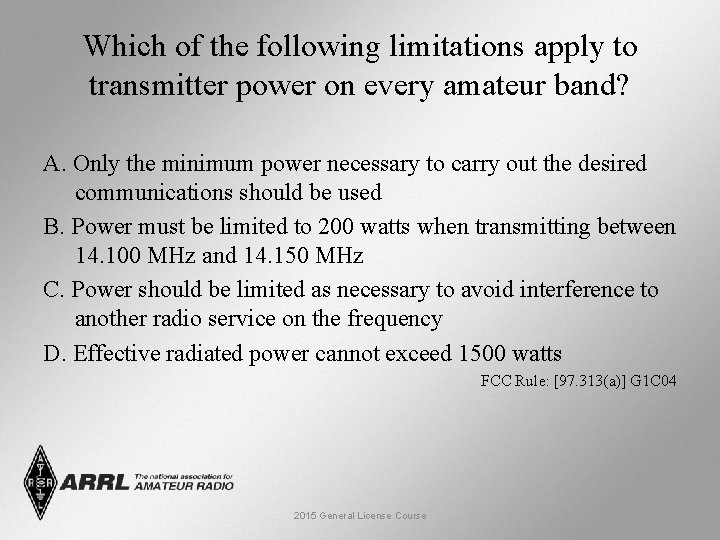 Which of the following limitations apply to transmitter power on every amateur band?

A. Only the minimum power necessary to carry out the desired communications should be used

B. Power must be limited to 200 watts when transmitting between 14.100 MHz and 14.150 MHz

C. Power should be limited as necessary to avoid interference to another radio service on the frequency

D. Effective radiated power cannot exceed 1500 watts

FCC Rule: [97.313(a)] G1C04

ARRL The national association for AMATEUR RADIO

2015 General License Course